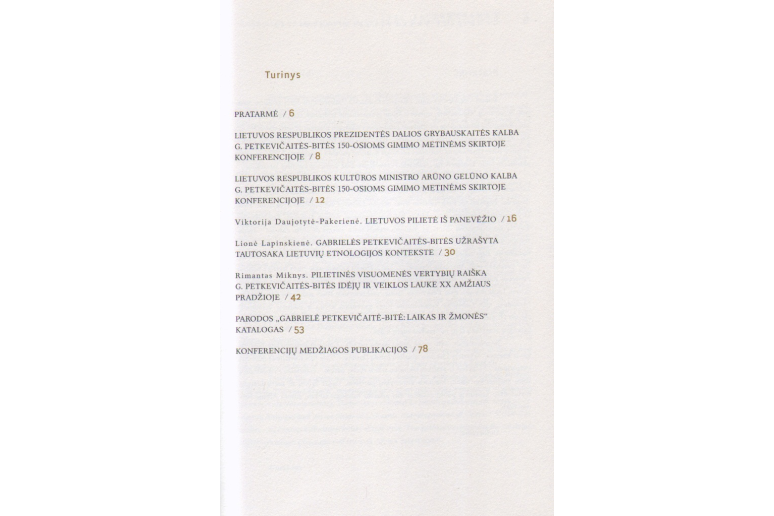 Turinys

PRATARMĖ / 6

LIETUVOS RESPUBLIKOS PREZIDENTĖS DALIOS GRYBAUSKAITĖS KALBA G. PETKEVIČAITĖS-BITĖS 150-OSIOMS GIMIMO METINĖMS SKIRTOJE KONFERENCIJOJE / 8

LIETUVOS RESPUBLIKOS KULTŪROS MINISTRO ARŪNO GELŪNO KALBA G. PETKEVIČAITĖS-BITĖS 150-OSIOMS GIMIMO METINĖMS SKIRTOJE KONFERENCIJOJE / 12

Viktorija Daujotytė-Pakerienė. LIETUVOS PILIETĖ IŠ PANEVĖŽIO / 16

Lionė Lapinskienė. GABRIELĖS PETKEVIČAITĖS-BITĖS UŽRAŠYTA TAUTOSAKA LIETUVIŲ ETNOLOGIJOS KONTEKSTE / 30

Rimantas Miknys. PILIETINĖS VISUOMENĖS VERTYBIŲ RAIŠKA G. PETKEVIČAITĖS-BITĖS IDĖJŲ IR VEIKLOS LAUKE XX AMŽIAUS PRADŽIOJE / 42

PARODOS „GABRIELĖ PETKEVIČAITĖ-BITĖ: LAIKAS IR ŽMONĖS" KATALOGAS / 53

KONFERENCIJŲ MEDŽIAGOS PUBLIKACIJOS / 78